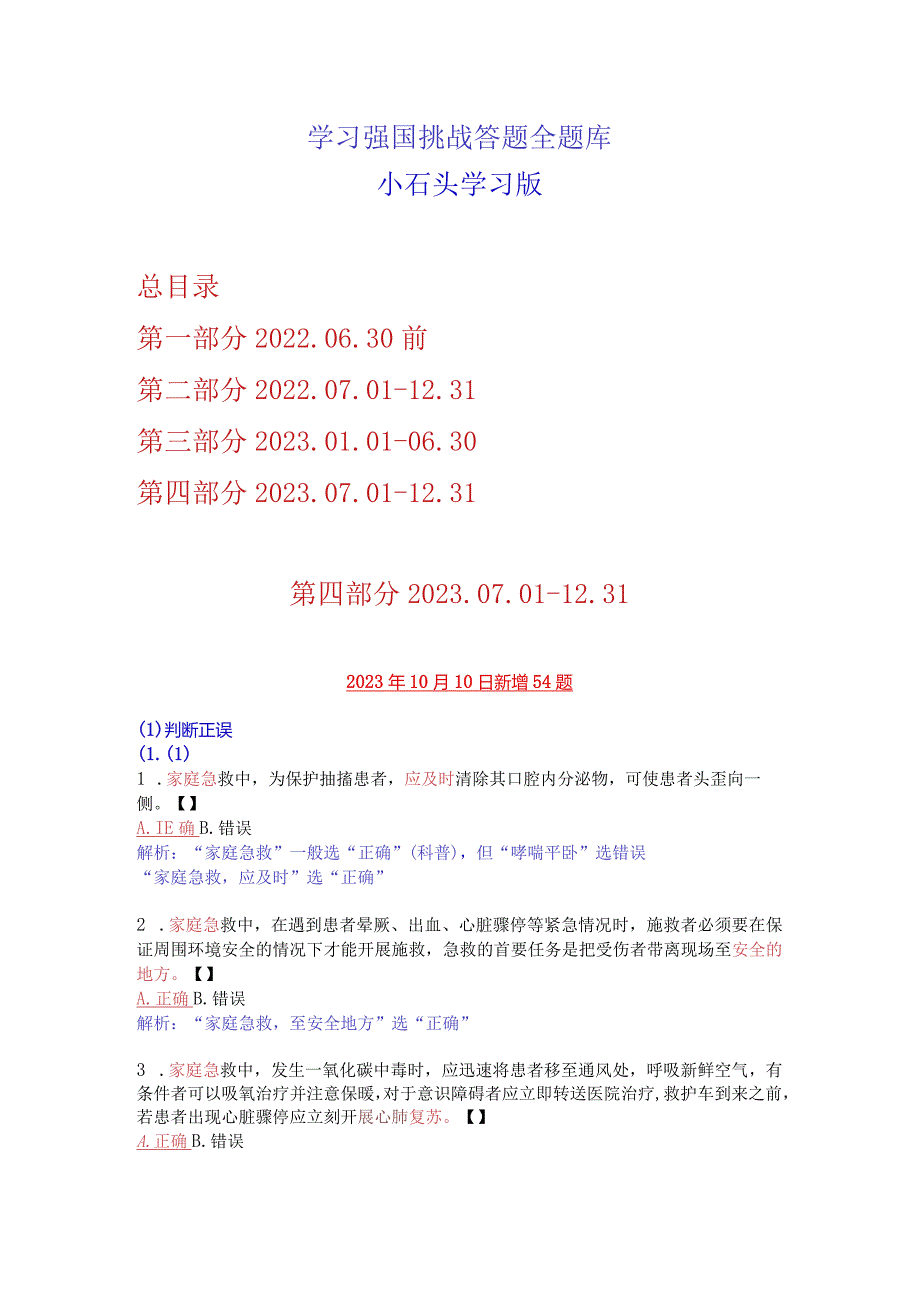 学习强国挑战答题全题库
小石头学习版

总目录
第一部分 2022.06.30 前
第二部分 2022.07.01-12.31
第三部分 2023.01.01-06.30
第四部分 2023.07.01-12.31

第四部分 2023.07.01-12.31

2023 年 10 月 10 日新增 54 题

(1)判断正误
(1.(1)
1 .家庭急救中，为保护抽搐患者，应及时清除其口腔内分泌物，可使患者头歪向一侧。【】
A.IE 确 B.错误
解析：“家庭急救”一般选“正确”(科普)，但“哮喘平卧”选错误
“家庭急救，应及时”选“正确”

2 .家庭急救中，在遇到患者晕厥、出血、心脏骤停等紧急情况时，施救者必须要在保证周围环境安全的情况下才能开展施救，急救的首要任务是把受伤者带离现场至安全的地方。【】
A.正确 B.错误
解析：“家庭急救，至安全地方”选“正确”

3 .家庭急救中，发生一氧化碳中毒时，应迅速将患者移至通风处，呼吸新鲜空气，有条件者可以吸氧治疗并注意保暖，对于意识障碍者应立即转送医院治疗，救护车到来之前，若患者出现心脏骤停应立刻开展心肺复苏。【】
A.正确 B.错误